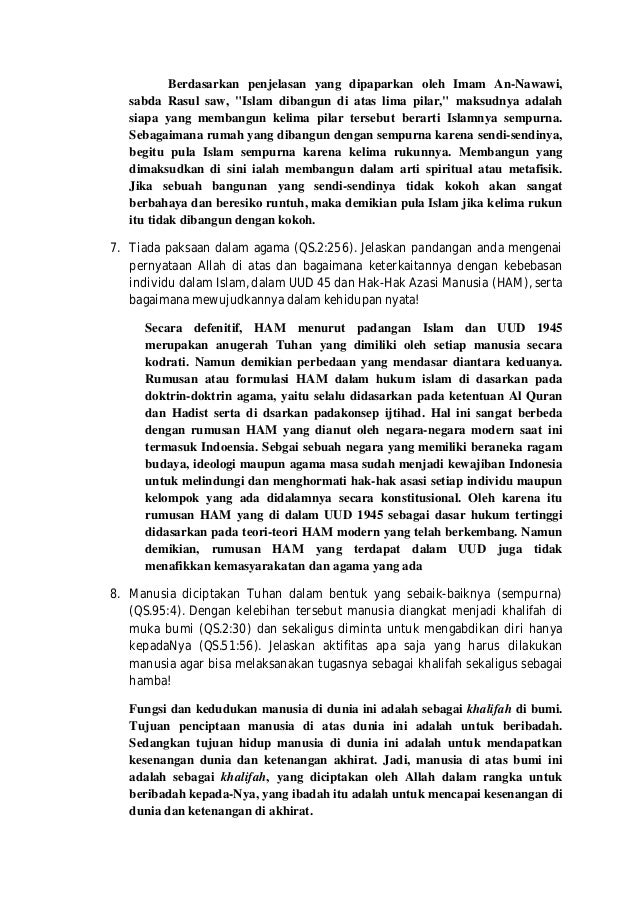 Berdasarkan penjelasan yang dipaparkan oleh Imam An-Nawawi, sabda Rasul saw, "Islam dibangun di atas lima pilar," maksudnya adalah siapa yang membangun kelima pilar tersebut berarti Islamnya sempurna. Sebagaimana rumah yang dibangun dengan sempurna karena sendi-sendinya, begitu pula Islam sempurna karena kelima rukunnya. Membangun yang dimaksudkan di sini ialah membangun dalam arti spiritual atau metafisik. Jika sebuah bangunan yang sendi-sendinya tidak kokoh akan sangat berbahaya dan beresiko runtuh, maka demikian pula Islam jika kelima rukun itu tidak dibangun dengan kokoh.

7. Tiada paksaan dalam agama (QS.2:256). Jelaskan pandangan anda mengenai pernyataan Allah di atas dan bagaimana keterkaitannya dengan kebebasan individu dalam Islam, dalam UUD 45 dan Hak-Hak Azasi Manusia (HAM), serta bagaimana mewujudkannya dalam kehidupan nyata!

Secara defenitif, HAM menurut padangan Islam dan UUD 1945 merupakan anugerah Tuhan yang dimiliki oleh setiap manusia secara kodrati. Namun demikian perbedaan yang mendasar diantara keduanya. Rumusan atau formulasi HAM dalam hukum islam di dasarkan pada doktrin-doktrin agama, yaitu selalu didasarkan pada ketentuan Al Quran dan Hadist serta di dsarkan padakonsep ijtihad. Hal ini sangat berbeda dengan rumusan HAM yang dianut oleh negara-negara modern saat ini termasuk Indoensia. Sebgai sebuah negara yang memiliki beraneka ragam budaya, ideologi maupun agama masa sudah menjadi kewajiban Indonesia untuk melindungi dan menghormati hak-hak asasi setiap individu maupun kelompok yang ada didalamnya secara konstitusional. Oleh karena itu rumusan HAM yang di dalam UUD 1945 sebagai dasar hukum tertinggi didasarkan pada teori-teori HAM modern yang telah berkembang. Namun demikian, rumusan HAM yang terdapat dalam UUD juga tidak menafikkan kemasyarakatan dan agama yang ada

8. Manusia diciptakan Tuhan dalam bentuk yang sebaik-baiknya (sempurna) (QS.95:4). Dengan kelebihan tersebut manusia diangkat menjadi khalifah di muka bumi (QS.2:30) dan sekaligus diminta untuk mengabdikan diri hanya kepadaNya (QS.51:56). Jelaskan aktifitas apa saja yang harus dilakukan manusia agar bisa melaksanakan tugasnya sebagai khalifah sekaligus sebagai hamba!

Fungsi dan kedudukan manusia di dunia ini adalah sebagai khalifah di bumi. Tujuan penciptaan manusia di atas dunia ini adalah untuk beribadah. Sedangkan tujuan hidup manusia di dunia ini adalah untuk mendapatkan kesenangan dunia dan ketenangan akhirat. Jadi, manusia di atas bumi ini adalah sebagai khalifah, yang diciptakan oleh Allah dalam rangka untuk beribadah kepada-Nya, yang ibadah itu adalah untuk mencapai kesenangan di dunia dan ketenangan di akhirat.